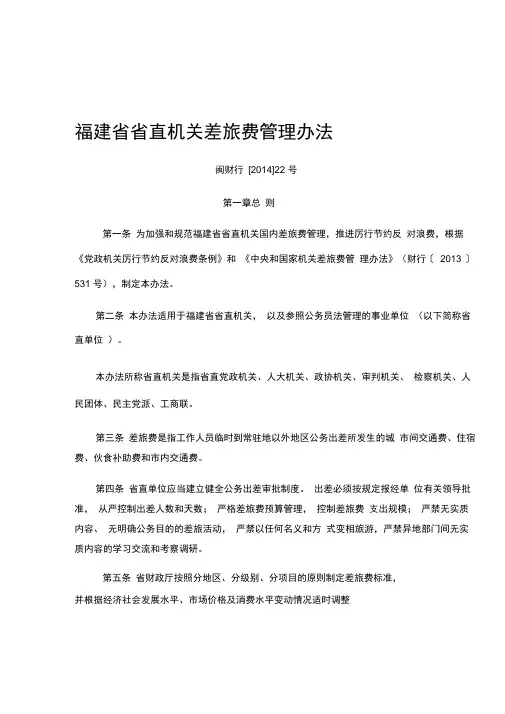 福建省省直机关差旅费管理办法

闽财行 [2014]22 号

第一章总 则

第一条 为加强和规范福建省省直机关国内差旅费管理，推进厉行节约反 对浪费，根据《党政机关厉行节约反对浪费条例》和 《中央和国家机关差旅费管 理办法》（财行〔 2013 〕531 号），制定本办法。

第二条 本办法适用于福建省省直机关， 以及参照公务员法管理的事业单位 （以下简称省直单位 ）。

本办法所称省直机关是指省直党政机关、人大机关、政协机关、审判机关、 检察机关、人民团体、民主党派、工商联。

第三条 差旅费是指工作人员临时到常驻地以外地区公务出差所发生的城 市间交通费、住宿费、伙食补助费和市内交通费。

第四条 省直单位应当建立健全公务出差审批制度。 出差必须按规定报经单 位有关领导批准， 从严控制出差人数和天数； 严格差旅费预算管理， 控制差旅费 支出规模； 严禁无实质内容、 无明确公务目的的差旅活动， 严禁以任何名义和方 式变相旅游，严禁异地部门间无实质内容的学习交流和考察调研。

第五条 省财政厅按照分地区、分级别、分项目的原则制定差旅费标准，并根据经济社会发展水平、市场价格及消费水平变动情况适时调整